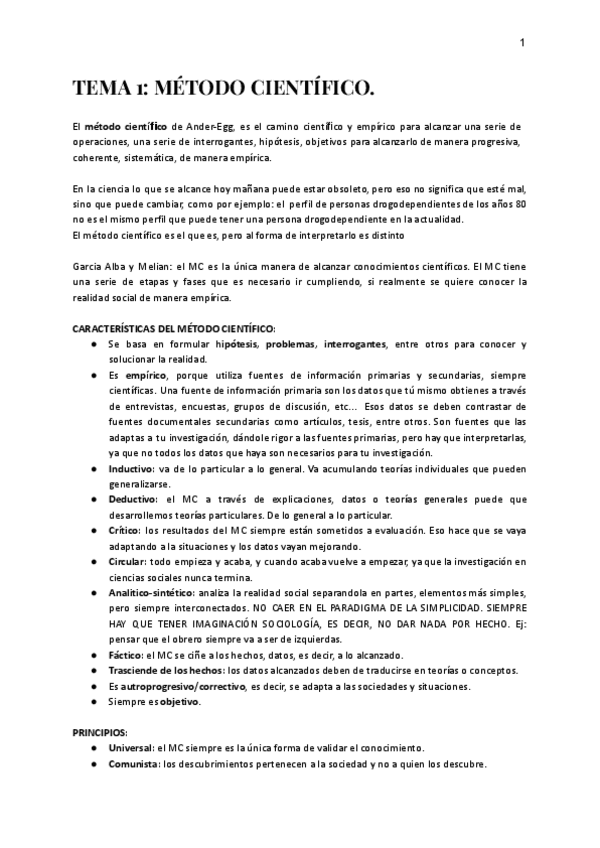 1

TEMA 1: MÉTODO CIENTÍFICO.

El método científico de Ander-Egg, es el camino científico y empírico para alcanzar una serie de operaciones, una serie de interrogantes, hipótesis, objetivos para alcanzarlo de manera progresiva, coherente, sistemática, de manera empírica.

En la ciencia lo que se alcance hoy mañana puede estar obsoleto, pero eso no significa que esté mal, sino que puede cambiar, como por ejemplo: el perfil de personas drogodependientes de los años 80 no es el mismo perfil que puede tener una persona drogodependiente en la actualidad.
El método científico es el que es, pero al forma de interpretarlo es distinto

Garcia Alba y Melian: el MC es la única manera de alcanzar conocimientos científicos. El MC tiene una serie de etapas y fases que es necesario ir cumpliendo, si realmente se quiere conocer la realidad social de manera empírica.

CARACTERÍSTICAS DEL MÉTODO CIENTÍFICO:
● Se basa en formular hipótesis, problemas, interrogantes, entre otros para conocer y solucionar la realidad.
● Es empírico, porque utiliza fuentes de información primarias y secundarias, siempre científicas. Una fuente de información primaria son los datos que tú mismo obtienes a través de entrevistas, encuestas, grupos de discusión, etc... Esos datos se deben contrastar de fuentes documentales secundarias como artículos, tesis, entre otros. Son fuentes que las adaptas a tu investigación, dándole rigor a las fuentes primarias, pero hay que interpretarlas, ya que no todos los datos que haya son necesarios para tu investigación.
● Inductivo: va de lo particular a lo general. Va acumulando teorías individuales que pueden generalizarse.
● Deductivo: el MC a través de explicaciones, datos o teorías generales puede que desarrollemos teorías particulares. De lo general a lo particular.
● Crítico: los resultados del MC siempre están sometidos a evaluación. Eso hace que se vaya adaptando a la situaciones y los datos vayan mejorando.
● Circular: todo empieza y acaba, y cuando acaba vuelve a empezar, ya que la investigación en ciencias sociales nunca termina.
● Analítico-sintético: analiza la realidad social separandola en partes, elementos más simples, pero siempre interconectados. NO CAER EN EL PARADIGMA DE LA SIMPLICIDAD. SIEMPRE HAY QUE TENER IMAGINACIÓN SOCIOLOGÍA, ES DECIR, NO DAR NADA POR HECHO. Ej: pensar que el obrero siempre va a ser de izquierdas.
● Fáctico: el MC se ciñe a los hechos, datos, es decir, a lo alcanzado.
● Trasciende de los hechos: los datos alcanzados deben de traducirse en teorías o conceptos.
● Es autroprogresivo/correctivo, es decir, se adapta a las sociedades y situaciones.
● Siempre es objetivo.

PRINCIPIOS:
● Universal: el MC siempre es la única forma de validar el conocimiento.
● Comunista: los descubrimientos pertenecen a la sociedad y no a quien los descubre.